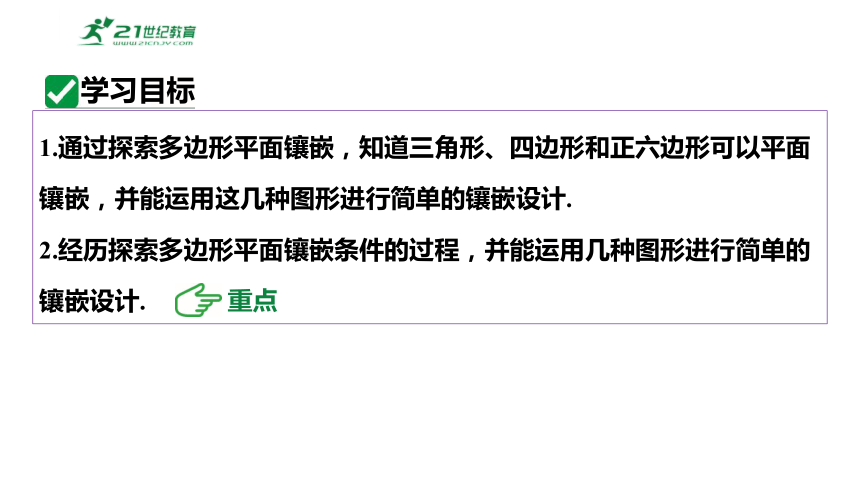 21世纪教育
www.21cnjy.com

学习目标

1.通过探索多边形平面镶嵌，知道三角形、四边形和正六边形可以平面镶嵌，并能运用这几种图形进行简单的镶嵌设计.

2.经历探索多边形平面镶嵌条件的过程，并能运用几种图形进行简单的镶嵌设计. 重点